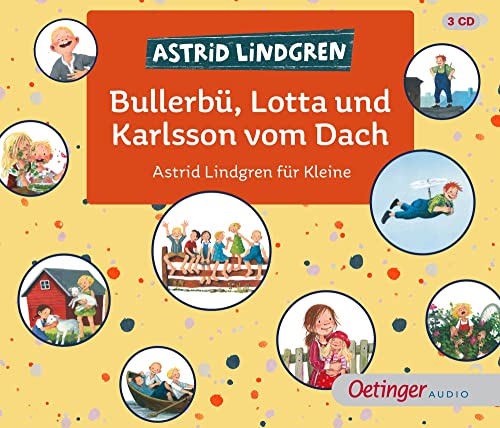 3 CD

ASTRID LINDGREN

Bullerbü, Lotta und Karlsson vom Dach

Astrid Lindgren für Kleine

Oetinger AUDIO